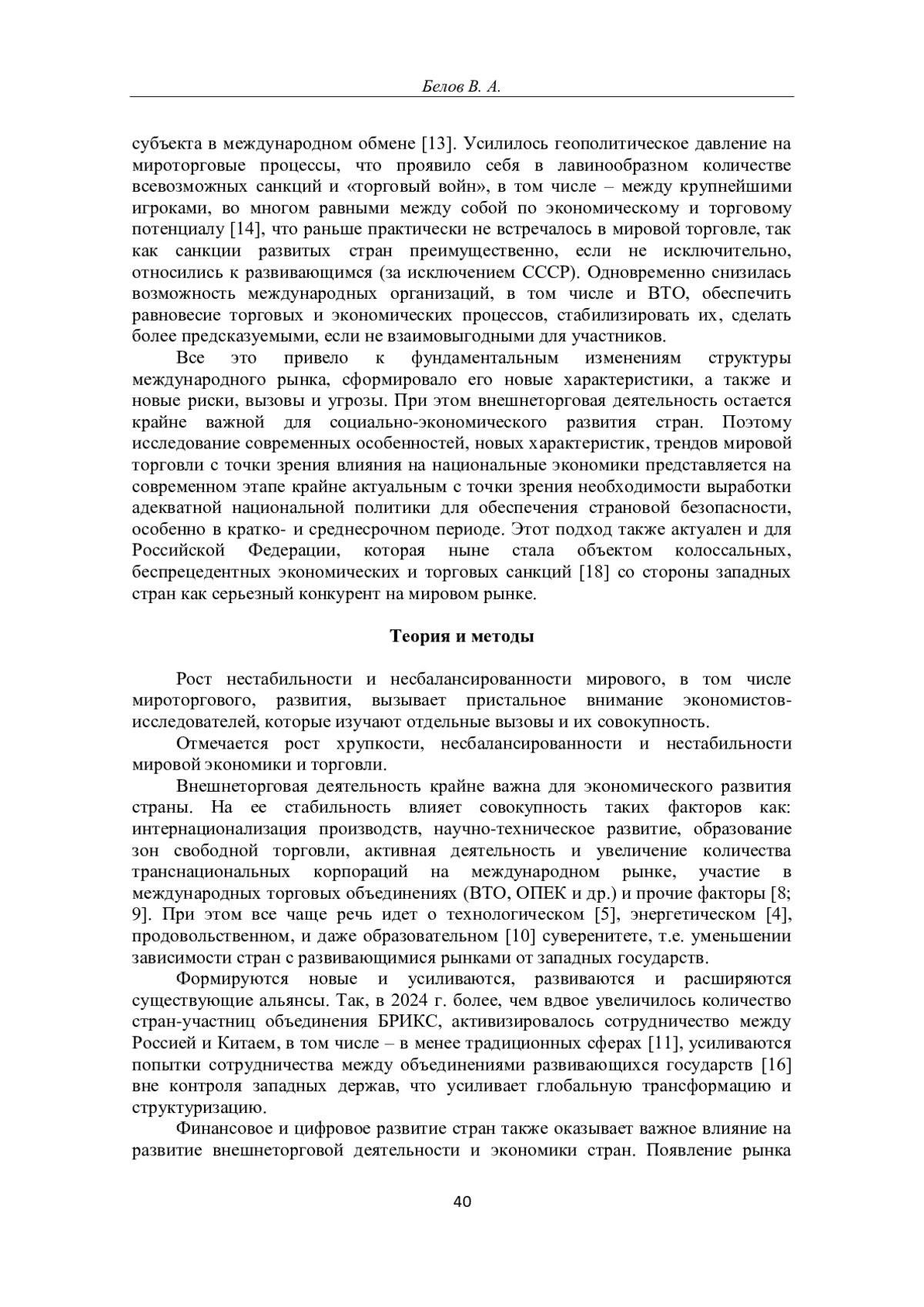 Белов В. А.

субъекта в международном обмене [13]. Усилилось геополитическое давление на мироторговые процессы, что проявило себя в лавинообразном количестве всевозможных санкций и «торговый войн», в том числе – между крупнейшими игроками, во многом равными между собой по экономическому и торговому потенциалу [14], что раньше практически не встречалось в мировой торговле, так как санкции развитых стран преимущественно, если не исключительно, относились к развивающимся (за исключением СССР). Одновременно снизилась возможность международных организаций, в том числе и ВТО, обеспечить равновесие торговых и экономических процессов, стабилизировать их, сделать более предсказуемыми, если не взаимовыгодными для участников.

Все это привело к фундаментальным изменениям структуры международного рынка, сформировало его новые характеристики, а также и новые риски, вызовы и угрозы. При этом внешнеторговая деятельность остается крайне важной для социально-экономического развития стран. Поэтому исследование современных особенностей, новых характеристик, трендов мировой торговли с точки зрения влияния на национальные экономики представляется на современном этапе крайне актуальным с точки зрения необходимости выработки адекватной национальной политики для обеспечения страновой безопасности, особенно в кратко- и среднесрочном периоде. Этот подход также актуален и для Российской Федерации, которая ныне стала объектом колоссальных, беспрецедентных экономических и торговых санкций [18] со стороны западных стран как серьезный конкурент на мировом рынке.

Теория и методы

Рост нестабильности и несбалансированности мирового, в том числе мироторгового, развития, вызывает пристальное внимание экономистов-исследователей, которые изучают отдельные вызовы и их совокупность.

Отмечается рост хрупкости, несбалансированности и нестабильности мировой экономики и торговли.

Внешнеторговая деятельность крайне важна для экономического развития страны. На ее стабильность влияет совокупность таких факторов как: интернационализация производств, научно-техническое развитие, образование зон свободной торговли, активная деятельность и увеличение количества транснациональных корпораций на международном рынке, участие в международных торговых объединениях (ВТО, ОПЕК и др.) и прочие факторы [8; 9]. При этом все чаще речь идет о технологическом [5], энергетическом [4], продовольственном, и даже образовательном [10] суверенитете, т.е. уменьшении зависимости стран с развивающимися рынками от западных государств.

Формируются новые и усиливаются, развиваются и расширяются существующие альянсы. Так, в 2024 г. более, чем вдвое увеличилось количество стран-участниц объединения БРИКС, активизировалось сотрудничество между Россией и Китаем, в том числе – в менее традиционных сферах [11], усиливаются попытки сотрудничества между объединениями развивающихся государств [16] вне контроля западных держав, что усиливает глобальную трансформацию и структуризацию.

Финансовое и цифровое развитие стран также оказывает важное влияние на развитие внешнеторговой деятельности и экономики стран. Появление рынка

40